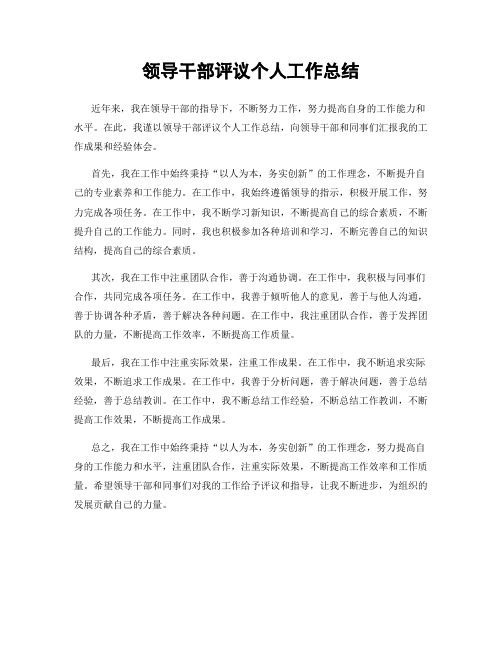 领导干部评议个人工作总结

近年来，我在领导干部的指导下，不断努力工作，努力提高自身的工作能力和水平。在此，我谨以领导干部评议个人工作总结，向领导干部和同事们汇报我的工作成果和经验体会。

首先，我在工作中始终秉持“以人为本，务实创新”的工作理念，不断提升自己的专业素养和工作能力。在工作中，我始终遵循领导的指示，积极开展工作，努力完成各项任务。在工作中，我不断学习新知识，不断提高自己的综合素质，不断提升自己的工作能力。同时，我也积极参加各种培训和学习，不断完善自己的知识结构，提高自己的综合素质。

其次，我在工作中注重团队合作，善于沟通协调。在工作中，我积极与同事们合作，共同完成各项任务。在工作中，我善于倾听他人的意见，善于与他人沟通，善于协调各种矛盾，善于解决各种问题。在工作中，我注重团队合作，善于发挥团队的力量，不断提高工作效率，不断提高工作质量。

最后，我在工作中注重实际效果，注重工作成果。在工作中，我不断追求实际效果，不断追求工作成果。在工作中，我善于分析问题，善于解决问题，善于总结经验，善于总结教训。在工作中，我不断总结工作经验，不断总结工作教训，不断提高工作效果，不断提高工作成果。

总之，我在工作中始终秉持“以人为本，务实创新”的工作理念，努力提高自身的工作能力和水平，注重团队合作，注重实际效果，不断提高工作效率和工作质量。希望领导干部和同事们对我的工作给予评议和指导，让我不断进步，为组织的发展贡献自己的力量。